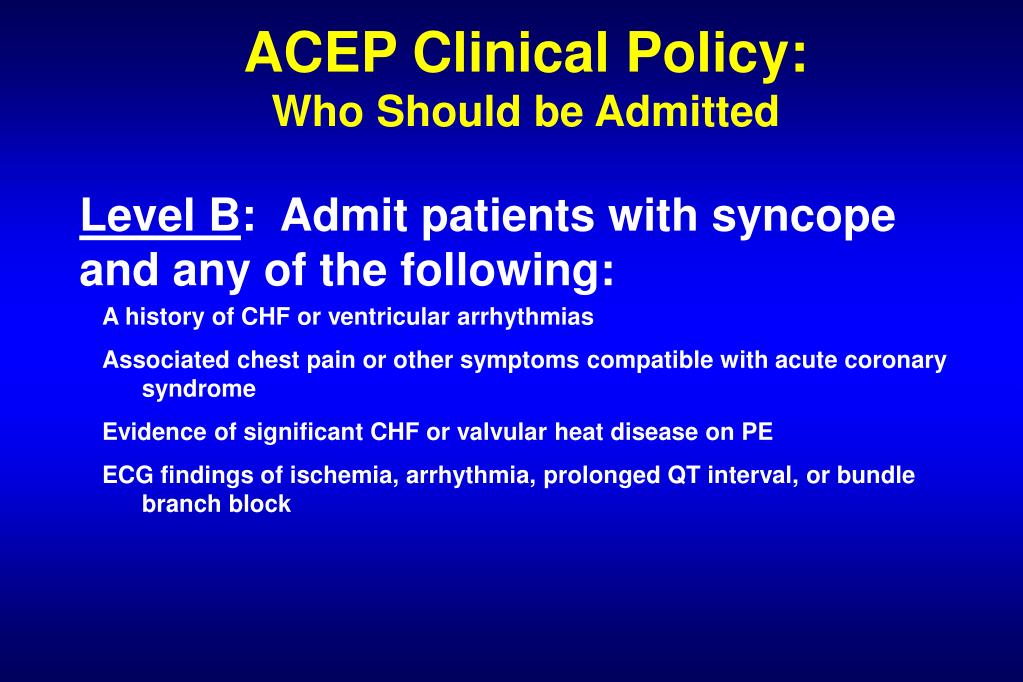 ACEP Clinical Policy:
Who Should be Admitted

Level B: Admit patients with syncope and any of the following:

A history of CHF or ventricular arrhythmias

Associated chest pain or other symptoms compatible with acute coronary syndrome

Evidence of significant CHF or valvular heat disease on PE

ECG findings of ischemia, arrhythmia, prolonged QT interval, or bundle branch block